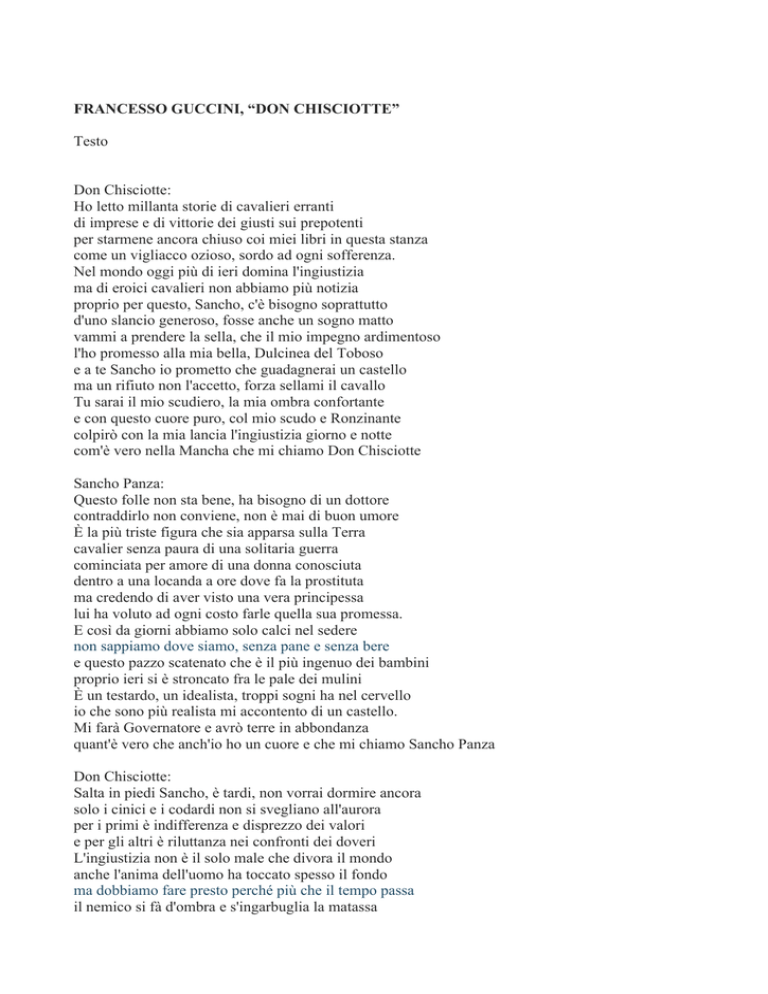 FRANCESSO GUCCINI, “DON CHISCIOTTE”

Testo

Don Chisciotte:
Ho letto millanta storie di cavalieri erranti
di imprese e di vittorie dei giusti sui prepotenti
per starmene ancora chiuso coi miei libri in questa stanza
come un vigliacco ozioso, sordo ad ogni sofferenza.
Nel mondo oggi più di ieri domina l'ingiustizia
ma di eroici cavalieri non abbiamo più notizia
proprio per questo, Sancho, c'è bisogno soprattutto
d'uno slancio generoso, fosse anche un sogno matto
vammi a prendere la sella, che il mio impegno ardimentoso
l'ho promesso alla mia bella, Dulcinea del Toboso
e a te Sancho io prometto che guadagnerai un castello
ma un rifiuto non l'accetto, forza sellami il cavallo
Tu sarai il mio scudiero, la mia ombra confortante
e con questo cuore puro, col mio scudo e Ronzinante
colpirò con la mia lancia l'ingiustizia giorno e notte
com'è vero nella Mancha che mi chiamo Don Chisciotte

Sancho Panza:
Questo folle non sta bene, ha bisogno di un dottore
contraddirlo non conviene, non è mai di buon umore
È la più triste figura che sia apparsa sulla Terra
cavalier senza paura di una solitaria guerra
cominciata per amore di una donna conosciuta
dentro a una locanda a ore dove fa la prostituta
ma credendo di aver visto una vera principessa
lui ha voluto ad ogni costo farle quella sua promessa.
E così da giorni abbiamo solo calci nel sedere
non sappiamo dove siamo, senza pane e senza bere
e questo pazzo scatenato che è il più ingenuo dei bambini
proprio ieri si è stroncato fra le pale dei mulini
È un testardo, un idealista, troppi sogni ha nel cervello
io che sono più realista mi accontento di un castello.
Mi farà Governatore e avrò terre in abbondanza
quant'è vero che anch'io ho un cuore e che mi chiamo Sancho Panza

Don Chisciotte:
Salta in piedi Sancho, è tardi, non vorrai dormire ancora
solo i cinici e i codardi non si svegliano all'aurora
per i primi è indifferenza e disprezzo dei valori
e per gli altri è riluttanza nei confronti dei doveri
L'ingiustizia non è il solo male che divora il mondo
anche l'anima dell'uomo ha toccato spesso il fondo
ma dobbiamo fare presto perché più che il tempo passa
il nemico si fà d'ombra e s'ingarbuglia la matassa